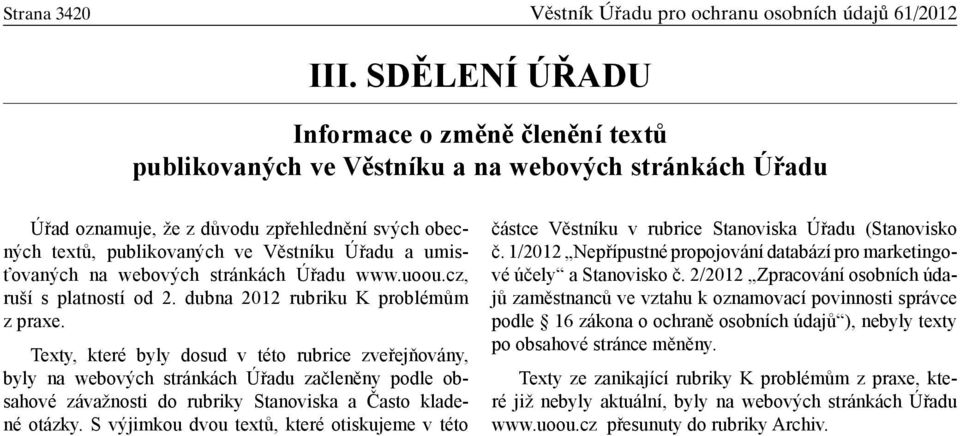 Strana 3420 Věstník Úřadu pro ochranu osobních údajů 61/2012

III. SDĚLENÍ ÚŘADU

Informace o změně členění textů publikovaných ve Věstníku a na webových stránkách Úřadu

Úřad oznamuje, že z důvodu zpřehlednění svých obecných textů, publikovaných ve Věstníku Úřadu a umisťovaných na webových stránkách Úřadu www.uoou.cz, ruší s platností od 2. dubna 2012 rubriku K problémům z praxe.

Texty, které byly dosud v této rubrice zveřejňovány, byly na webových stránkách Úřadu začleněny podle obsahové závažnosti do rubriky Stanoviska a Často kladené otázky. S výjimkou dvou textů, které otiskujeme v této částce Věstníku v rubrice Stanoviska Úřadu (Stanovisko č. 1/2012 „Nepřípustné propojování databází pro marketingové účely“ a Stanovisko č. 2/2012 „Zpracování osobních údajů zaměstnanců ve vztahu k oznamovací povinnosti správce podle § 16 zákona o ochraně osobních údajů“), nebyly texty po obsahové stránce měněny.

Texty ze zanikající rubriky K problémům z praxe, které již nebyly aktuální, byly na webových stránkách Úřadu www.uoou.cz přesunuty do rubriky Archiv.